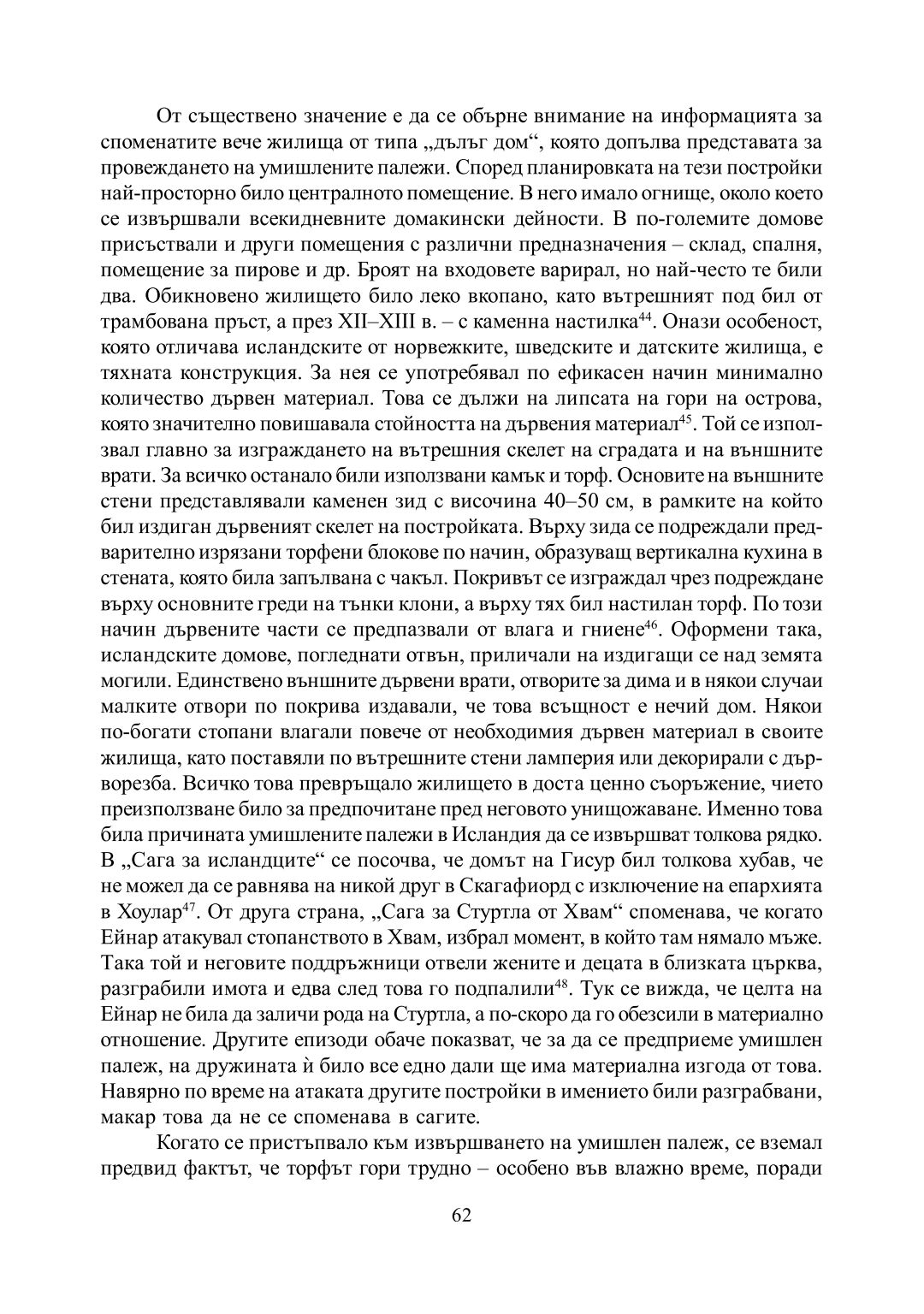 От съществено значение е да се обърне внимание на информацията за споменатите вече жилища от типа „дълъг дом“, която допълва представата за провеждането на умишлените палежи. Според планировката на тези постройки най-просторно било централното помещение. В него имало огнище, около което се извършвали всекидневните домакински дейности. В по-големите домове присъствали и други помещения с различни предназначения – склад, спалня, помещение за пирове и др. Броят на входовете варирал, но най-често те били два. Обикновено жилището било леко вкопано, като вътрешният под бил от трамбована пръст, а през XII–XIII в. – с каменна настилка$^{44}$. Онази особеност, която отличава исландските от норвежките, шведските и датските жилища, е тяхната конструкция. За нея се употребявал по ефикасен начин минимално количество дървен материал. Това се дължи на липсата на гори на острова, която значително повишавала стойността на дървения материал$^{45}$. Той се използвал главно за изграждането на вътрешния скелет на сградата и на външните врати. За всичко останало били използвани камък и торф. Основите на външните стени представлявали каменен зид с височина 40–50 см, в рамките на който бил издиган дървеният скелет на постройката. Върху зида се подреждали предварително изрязани торфени блокове по начин, образуващ вертикална кухина в стената, която била запълвана с чакъл. Покривът се изграждал чрез подреждане върху основните греди на тънки клони, а върху тях бил настилан торф. По този начин дървените части се предпазвали от влага и гниене$^{46}$. Оформени така, исландските домове, погледнати отвън, приличали на издигащи се над земята могили. Единствено външните дървени врати, отворите за дима и в някои случаи малките отвори по покрива издавали, че това всъщност е нечий дом. Някои по-богати стопани влагали повече от необходимия дървен материал в своите жилища, като поставяли по вътрешните стени ламперия или декорирали с дърворезба. Всичко това превръщало жилището в доста ценно съоръжение, чието преизползване било за предпочитане пред неговото унищожаване. Именно това била причината умишлените палежи в Исландия да се извършват толкова рядко. В „Сага за исландците“ се посочва, че домът на Гисур бил толкова хубав, че не можел да се равнява на никой друг в Скагафиорд с изключение на епархията в Хоулар$^{47}$. От друга страна, „Сага за Стуртла от Хвам“ споменава, че когато Ейнар атакувал стопанството в Хвам, избрал момент, в който там нямало мъже. Така той и неговите поддръжници отвели жените и децата в близката църква, разграбили имота и едва след това го подпалили$^{48}$. Тук се вижда, че целта на Ейнар не била да заличи рода на Стуртла, а по-скоро да го обезсили в материално отношение. Другите епизоди обаче показват, че за да се предприеме умишлен палеж, на дружината ѝ било все едно дали ще има материална изгода от това. Навярно по време на атаката другите постройки в имението били разграбвани, макар това да не се споменава в сагите.

Когато се пристъпвало към извършването на умишлен палеж, се вземал предвид фактът, че торфът гори трудно – особено във влажно време, поради

62